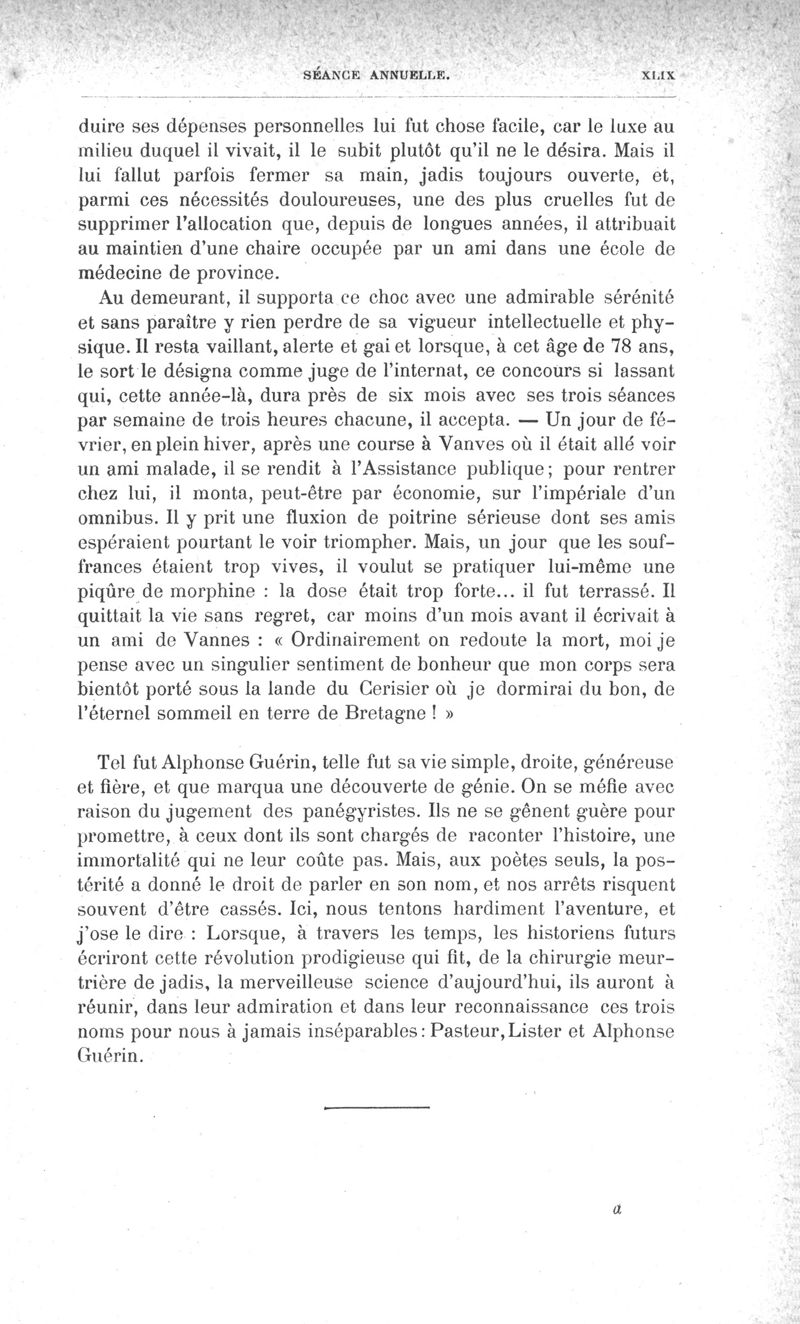 SÉANCE ANNUELLE. XLIX

duire ses dépenses personnelles lui fut chose facile, car le luxe au milieu duquel il vivait, il le subit plutôt qu'il ne le désira. Mais il lui fallut parfois fermer sa main, jadis toujours ouverte, et, parmi ces nécessités douloureuses, une des plus cruelles fut de supprimer l'allocation que, depuis de longues années, il attribuait au maintien d'une chaire occupée par un ami dans une école de médecine de province.

Au demeurant, il supporta ce choc avec une admirable sérénité et sans paraître y rien perdre de sa vigueur intellectuelle et physique. Il resta vaillant, alerte et gai et lorsque, à cet âge de 78 ans, le sort le désigna comme juge de l'internat, ce concours si lassant qui, cette année-là, dura près de six mois avec ses trois séances par semaine de trois heures chacune, il accepta. — Un jour de février, en plein hiver, après une course à Vanves où il était allé voir un ami malade, il se rendit à l'Assistance publique; pour rentrer chez lui, il monta, peut-être par économie, sur l'impériale d'un omnibus. Il y prit une fluxion de poitrine sérieuse dont ses amis espéraient pourtant le voir triompher. Mais, un jour que les souffrances étaient trop vives, il voulut se pratiquer lui-même une piqûre de morphine : la dose était trop forte... il fut terrassé. Il quittait la vie sans regret, car moins d'un mois avant il écrivait à un ami de Vannes : « Ordinairement on redoute la mort, moi je pense avec un singulier sentiment de bonheur que mon corps sera bientôt porté sous la lande du Cerisier où je dormirai du bon, de l'éternel sommeil en terre de Bretagne ! »

Tel fut Alphonse Guérin, telle fut sa vie simple, droite, généreuse et fière, et que marqua une découverte de génie. On se méfie avec raison du jugement des panégyristes. Ils ne se gênent guère pour promettre, à ceux dont ils sont chargés de raconter l'histoire, une immortalité qui ne leur coûte pas. Mais, aux poètes seuls, la postérité a donné le droit de parler en son nom, et nos arrêts risquent souvent d'être cassés. Ici, nous tentons hardiment l'aventure, et j'ose le dire : Lorsque, à travers les temps, les historiens futurs écriront cette révolution prodigieuse qui fit, de la chirurgie meurtrière de jadis, la merveilleuse science d'aujourd'hui, ils auront à réunir, dans leur admiration et dans leur reconnaissance ces trois noms pour nous à jamais inséparables : Pasteur, Lister et Alphonse Guérin.

a